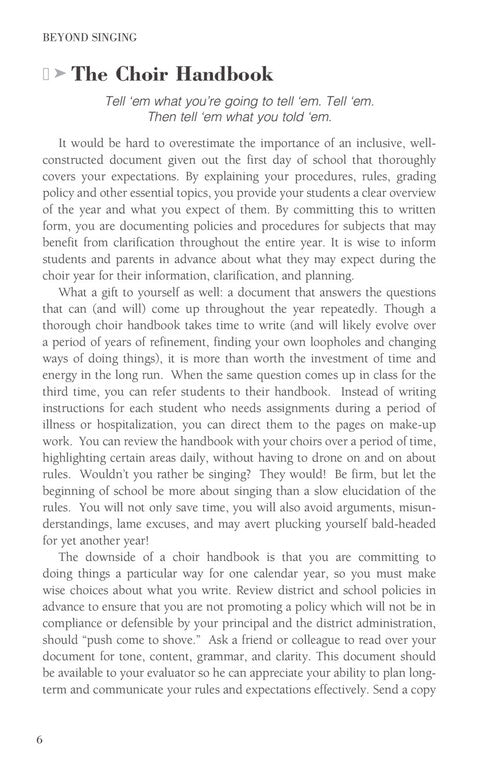 BEYOND SINGING

➤ The Choir Handbook

Tell 'em what you're going to tell 'em. Tell 'em. Then tell 'em what you told 'em.

It would be hard to overestimate the importance of an inclusive, well-constructed document given out the first day of school that thoroughly covers your expectations. By explaining your procedures, rules, grading policy and other essential topics, you provide your students a clear overview of the year and what you expect of them. By committing this to written form, you are documenting policies and procedures for subjects that may benefit from clarification throughout the entire year. It is wise to inform students and parents in advance about what they may expect during the choir year for their information, clarification, and planning.

What a gift to yourself as well: a document that answers the questions that can (and will) come up throughout the year repeatedly. Though a thorough choir handbook takes time to write (and will likely evolve over a period of years of refinement, finding your own loopholes and changing ways of doing things), it is more than worth the investment of time and energy in the long run. When the same question comes up in class for the third time, you can refer students to their handbook. Instead of writing instructions for each student who needs assignments during a period of illness or hospitalization, you can direct them to the pages on make-up work. You can review the handbook with your choirs over a period of time, highlighting certain areas daily, without having to drone on and on about rules. Wouldn't you rather be singing? They would! Be firm, but let the beginning of school be more about singing than a slow elucidation of the rules. You will not only save time, you will also avoid arguments, misunderstandings, lame excuses, and may avert plucking yourself bald-headed for yet another year!

The downside of a choir handbook is that you are committing to doing things a particular way for one calendar year, so you must make wise choices about what you write. Review district and school policies in advance to ensure that you are not promoting a policy which will not be in compliance or defensible by your principal and the district administration, should "push come to shove." Ask a friend or colleague to read over your document for tone, content, grammar, and clarity. This document should be available to your evaluator so he can appreciate your ability to plan long-term and communicate your rules and expectations effectively. Send a copy

6